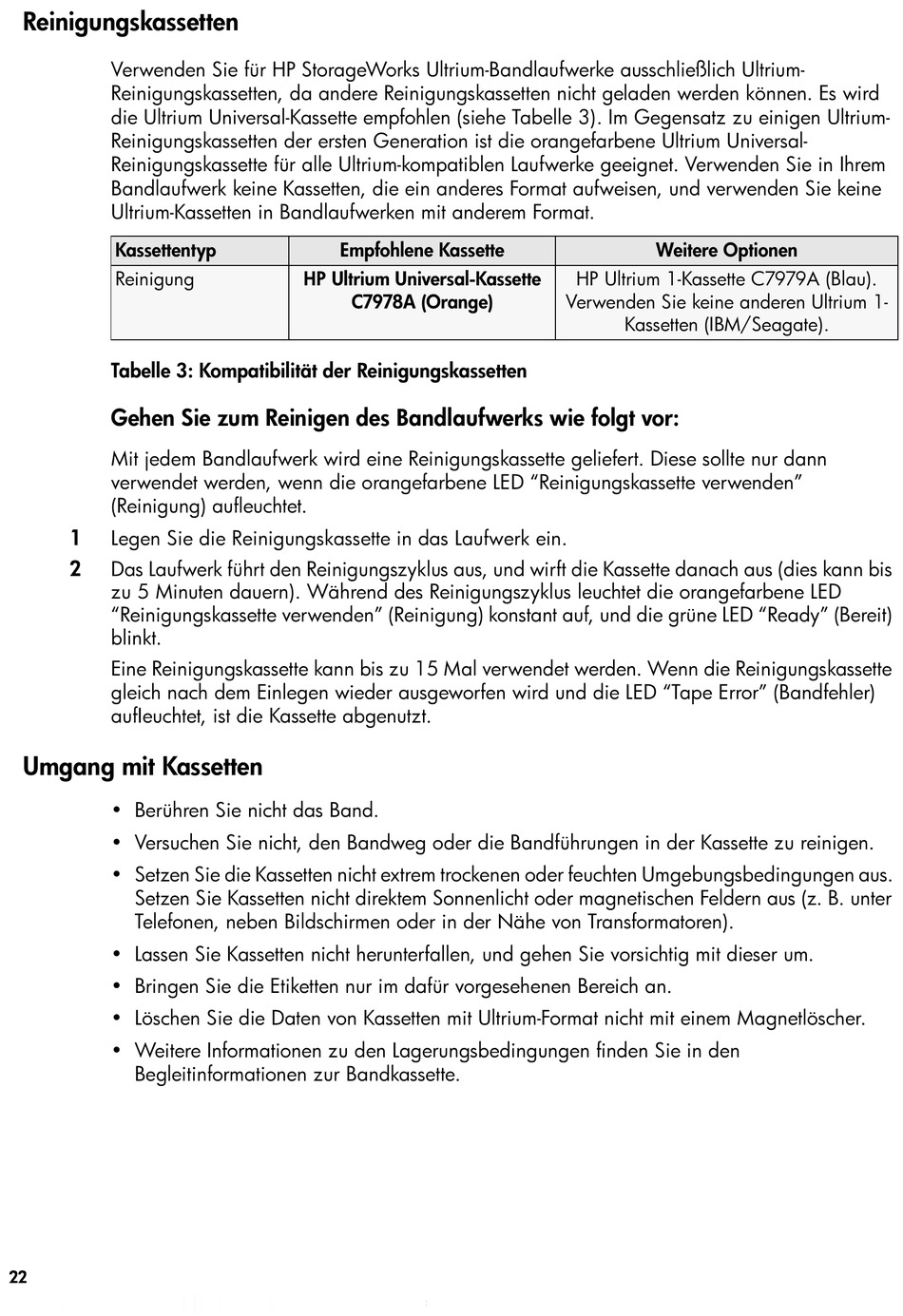 Reinigungskassetten

Verwenden Sie für HP StorageWorks Ultrium-Bandlaufwerke ausschließlich Ultrium-Reinigungskassetten, da andere Reinigungskassetten nicht geladen werden können. Es wird die Ultrium Universal-Kassette empfohlen (siehe Tabelle 3). Im Gegensatz zu einigen Ultrium-Reinigungskassetten der ersten Generation ist die orangefarbene Ultrium Universal-Reinigungskassette für alle Ultrium-kompatiblen Laufwerke geeignet. Verwenden Sie in Ihrem Bandlaufwerk keine Kassetten, die ein anderes Format aufweisen, und verwenden Sie keine Ultrium-Kassetten in Bandlaufwerken mit anderem Format.

| Kassettentyp | Empfohlene Kassette | Weitere Optionen |
|---|---|---|
| Reinigung | HP Ultrium Universal-Kassette C7978A (Orange) | HP Ultrium 1-Kassette C7979A (Blau). Verwenden Sie keine anderen Ultrium 1-Kassetten (IBM/Seagate). |

Tabelle 3: Kompatibilität der Reinigungskassetten

Gehen Sie zum Reinigen des Bandlaufwerks wie folgt vor:

Mit jedem Bandlaufwerk wird eine Reinigungskassette geliefert. Diese sollte nur dann verwendet werden, wenn die orangefarbene LED “Reinigungskassette verwenden” (Reinigung) aufleuchtet.

1 Legen Sie die Reinigungskassette in das Laufwerk ein.

2 Das Laufwerk führt den Reinigungszyklus aus, und wirft die Kassette danach aus (dies kann bis zu 5 Minuten dauern). Während des Reinigungszyklus leuchtet die orangefarbene LED “Reinigungskassette verwenden” (Reinigung) konstant auf, und die grüne LED “Ready” (Bereit) blinkt.

Eine Reinigungskassette kann bis zu 15 Mal verwendet werden. Wenn die Reinigungskassette gleich nach dem Einlegen wieder ausgeworfen wird und die LED “Tape Error” (Bandfehler) aufleuchtet, ist die Kassette abgenutzt.

Umgang mit Kassetten

• Berühren Sie nicht das Band.
• Versuchen Sie nicht, den Bandweg oder die Bandführungen in der Kassette zu reinigen.
• Setzen Sie die Kassetten nicht extrem trockenen oder feuchten Umgebungsbedingungen aus. Setzen Sie Kassetten nicht direktem Sonnenlicht oder magnetischen Feldern aus (z. B. unter Telefonen, neben Bildschirmen oder in der Nähe von Transformatoren).
• Lassen Sie Kassetten nicht herunterfallen, und gehen Sie vorsichtig mit dieser um.
• Bringen Sie die Etiketten nur im dafür vorgesehenen Bereich an.
• Löschen Sie die Daten von Kassetten mit Ultrium-Format nicht mit einem Magnetlöscher.
• Weitere Informationen zu den Lagerungsbedingungen finden Sie in den Begleitinformationen zur Bandkassette.

22